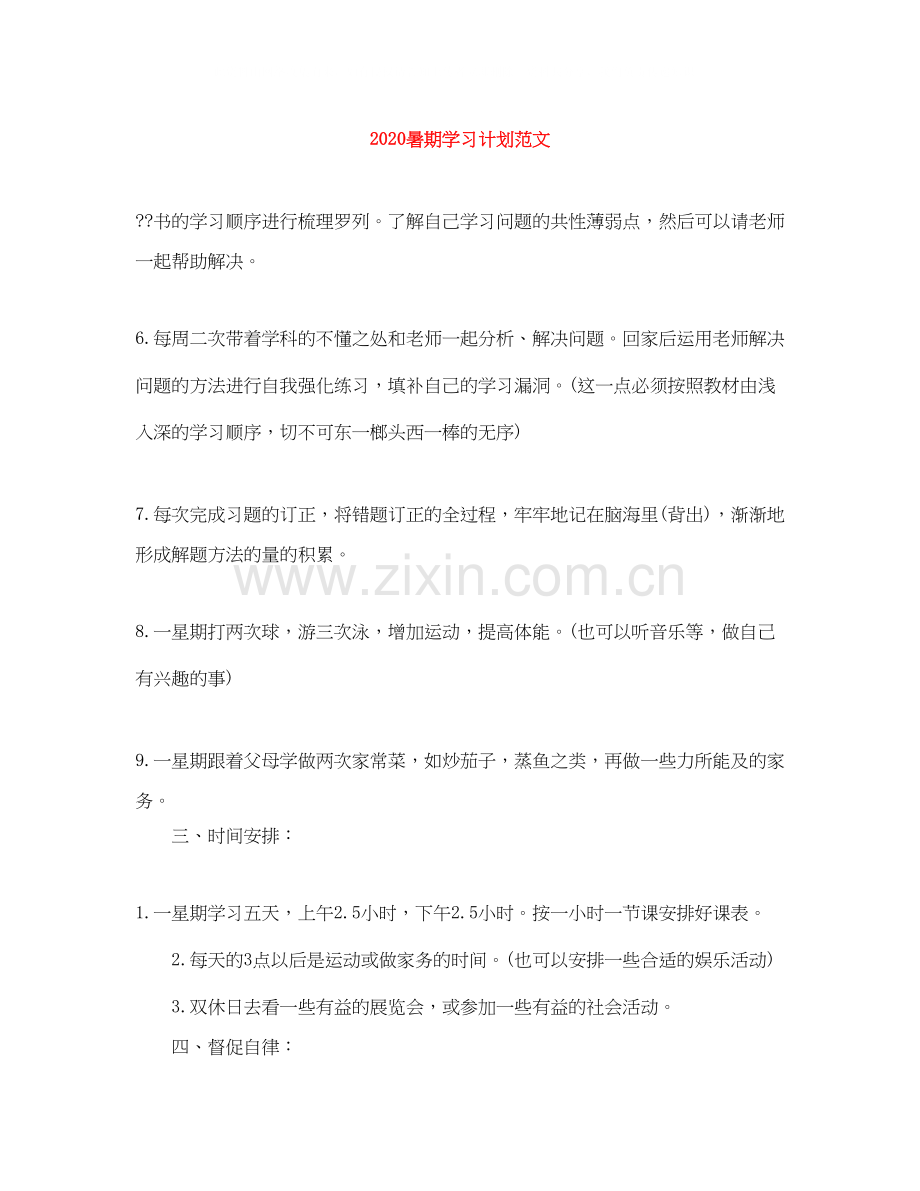 2020暑期学习计划范文

??书的学习顺序进行梳理罗列。了解自己学习问题的共性薄弱点，然后可以请老师一起帮助解决。

6.每周二次带着学科的不懂之处和老师一起分析、解决问题。回家后运用老师解决问题的方法进行自我强化练习，填补自己的学习漏洞。(这一点必须按照教材由浅入深的学习顺序，切不可东一榔头西一棒的无序)

7.每次完成习题的订正，将错题订正的全过程，牢牢地记在脑海里(背出)，渐渐地形成解题方法的量的积累。

www.zixin.com.cn

8.一星期打两次球，游三次泳，增加运动，提高体能。(也可以听音乐等，做自己有兴趣的事)

9.一星期跟着父母学做两次家常菜，如炒茄子，蒸鱼之类，再做一些力所能及的家务。

三、时间安排：

1.一星期学习五天，上午2.5小时，下午2.5小时。按一小时一节课安排好课表。

2.每天的3点以后是运动或做家务的时间。(也可以安排一些合适的娱乐活动)

3.双休日去看一些有益的展览会，或参加一些有益的社会活动。

四、督促自律：